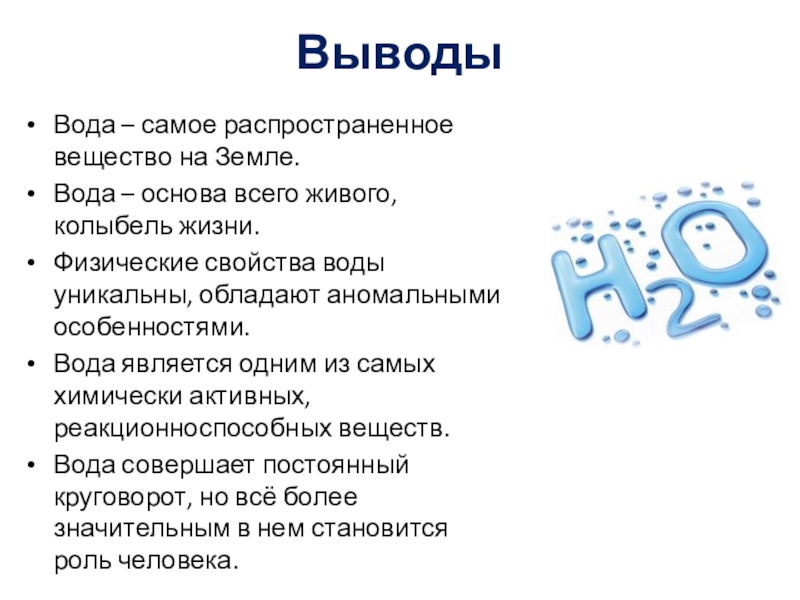 Выводы

• Вода – самое распространенное вещество на Земле.
• Вода – основа всего живого, колыбель жизни.
• Физические свойства воды уникальны, обладают аномальными особенностями.
• Вода является одним из самых химически активных, реакционноспособных веществ.
• Вода совершает постоянный круговорот, но всё более значительным в нем становится роль человека.

$H_2O$